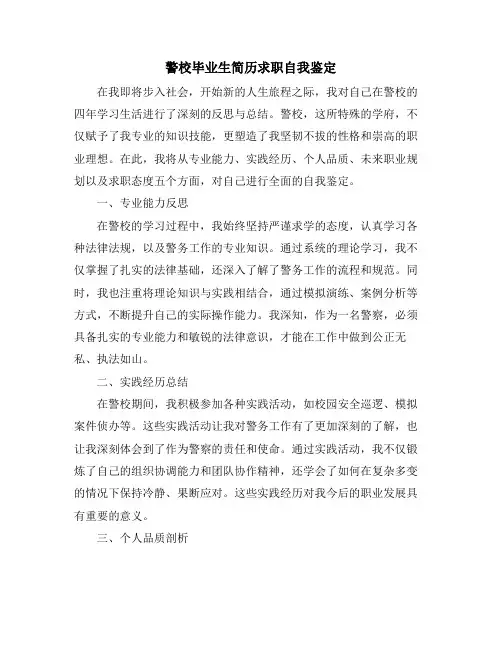 警校毕业生简历求职自我鉴定

在我即将步入社会，开始新的人生旅程之际，我对自己在警校的四年学习生活进行了深刻的反思与总结。警校，这所特殊的学府，不仅赋予了我专业的知识技能，更塑造了我坚韧不拔的性格和崇高的职业理想。在此，我将从专业能力、实践经历、个人品质、未来职业规划以及求职态度五个方面，对自己进行全面的自我鉴定。

一、专业能力反思

在警校的学习过程中，我始终坚持严谨求学的态度，认真学习各种法律法规，以及警务工作的专业知识。通过系统的理论学习，我不仅掌握了扎实的法律基础，还深入了解了警务工作的流程和规范。同时，我也注重将理论知识与实践相结合，通过模拟演练、案例分析等方式，不断提升自己的实际操作能力。我深知，作为一名警察，必须具备扎实的专业能力和敏锐的法律意识，才能在工作中做到公正无私、执法如山。

二、实践经历总结

在警校期间，我积极参加各种实践活动，如校园安全巡逻、模拟案件侦办等。这些实践活动让我对警务工作有了更加深刻的了解，也让我深刻体会到了作为警察的责任和使命。通过实践活动，我不仅锻炼了自己的组织协调能力和团队协作精神，还学会了如何在复杂多变的情况下保持冷静、果断应对。这些实践经历对我今后的职业发展具有重要的意义。

三、个人品质剖析